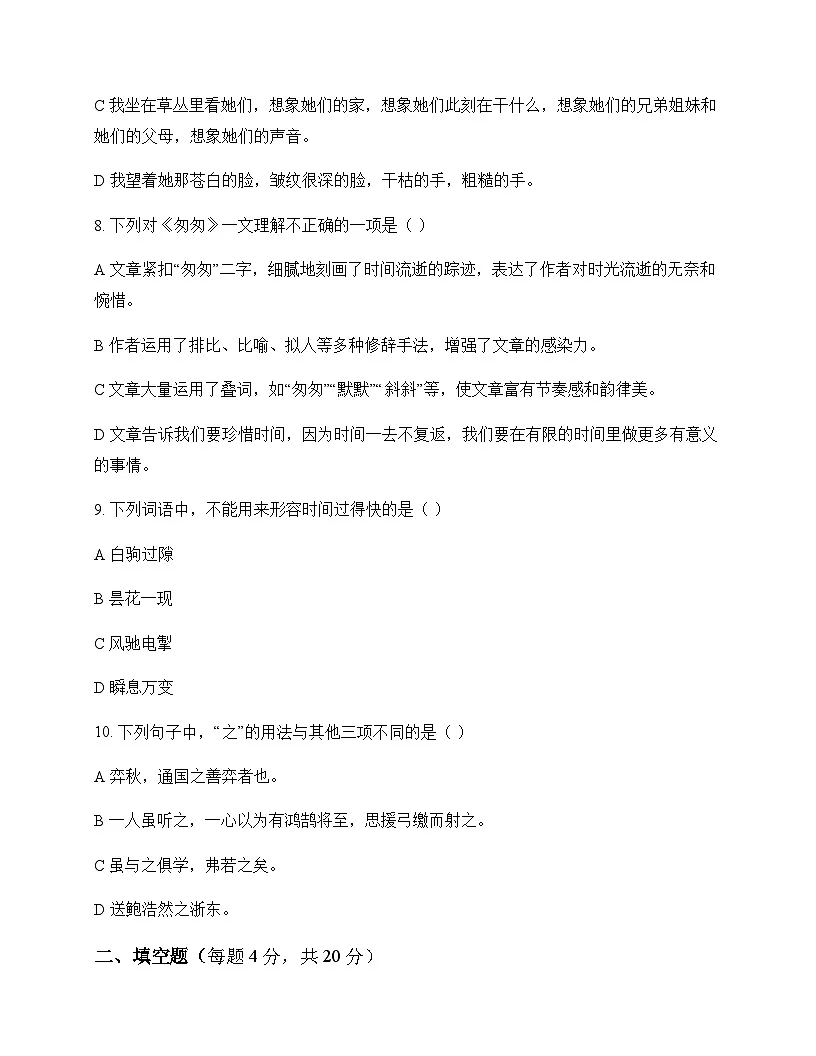 C我坐在草丛里看她们，想象她们的家，想象她们此刻在干什么，想象她们的兄弟姐妹和她们的父母，想象她们的声音。

D我望着她那苍白的脸，皱纹很深的脸，干枯的手，粗糙的手。

8.下列对《匆匆》一文理解不正确的一项是（ ）

A文章紧扣“匆匆”二字，细腻地刻画了时间流逝的踪迹，表达了作者对时光流逝的无奈和惋惜。

B作者运用了排比、比喻、拟人等多种修辞手法，增强了文章的感染力。

C文章大量运用了叠词，如“匆匆”“默默”“斜斜”等，使文章富有节奏感和韵律美。

D文章告诉我们要珍惜时间，因为时间一去不复返，我们要在有限的时间里做更多有意义的事情。

9.下列词语中，不能用来形容时间过得快的是（ ）

A白驹过隙

B昙花一现

C风驰电掣

D瞬息万变

10.下列句子中，“之”的用法与其他三项不同的是（ ）

A弈秋，通国之善弈者也。

B一人虽听之，一心以为有鸿鹄将至，思援弓缴而射之。

C虽与之俱学，弗若之矣。

D送鲍浩然之浙东。

二、填空题（每题4分，共20分）